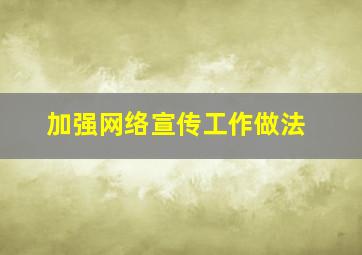 加强网络宣传工作做法